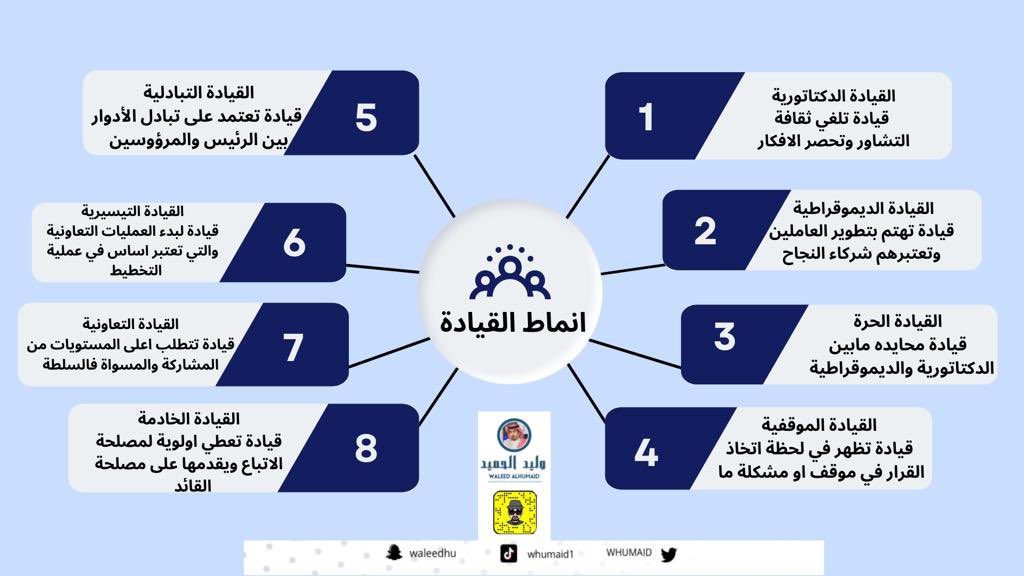 انماط القيادة

1
القيادة الدكتاتورية
قيادة تلغي ثقافة
التشاور وتحصر الافكار

2
القيادة الديموقراطية
قيادة تهتم بتطوير العاملين
وتعتبرهم شركاء النجاح

3
القيادة الحرة
قيادة محايده مابين
الدكتاتورية والديموقراطية

4
القيادة الموقفية
قيادة تظهر في لحظة اتخاذ
القرار في موقف او مشكلة ما

5
القيادة التبادلية
قيادة تعتمد على تبادل الأدوار
بين الرئيس والمرؤوسين

6
القيادة التيسيرية
قيادة لبدء العمليات التعاونية
والتي تعتبر اساس في عملية
التخطيط

7
القيادة التعاونية
قيادة تتطلب اعلى المستويات من
المشاركة والمسواة فالسلطة

8
القيادة الخادمة
قيادة تعطي اولوية لمصلحة
الاتباع ويقدمها على مصلحة
القائد

وليد الحميد
WALEED ALHUMAID

waleedhu whumaid1 WHUMAID